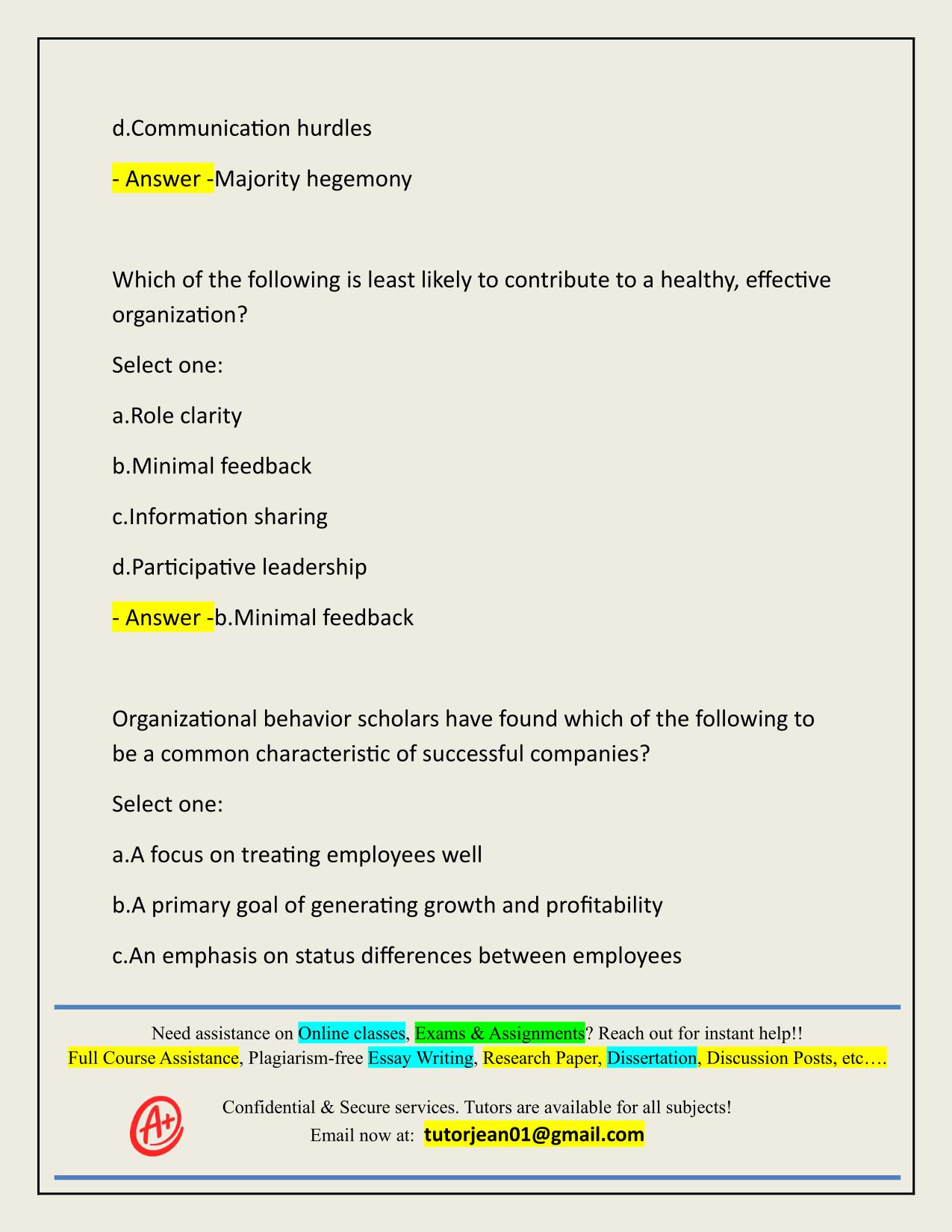 d.Communication hurdles

- Answer -Majority hegemony

Which of the following is least likely to contribute to a healthy, effective organization?

Select one:

a.Role clarity

b.Minimal feedback

c.Information sharing

d.Participative leadership

- Answer -b.Minimal feedback

Organizational behavior scholars have found which of the following to be a common characteristic of successful companies?

Select one:

a.A focus on treating employees well

b.A primary goal of generating growth and profitability

c.An emphasis on status differences between employees

Need assistance on Online classes, Exams & Assignments? Reach out for instant help!!
Full Course Assistance, Plagiarism-free Essay Writing, Research Paper, Dissertation, Discussion Posts, etc….

A+

Confidential & Secure services. Tutors are available for all subjects!
Email now at: tutorjean01@gmail.com